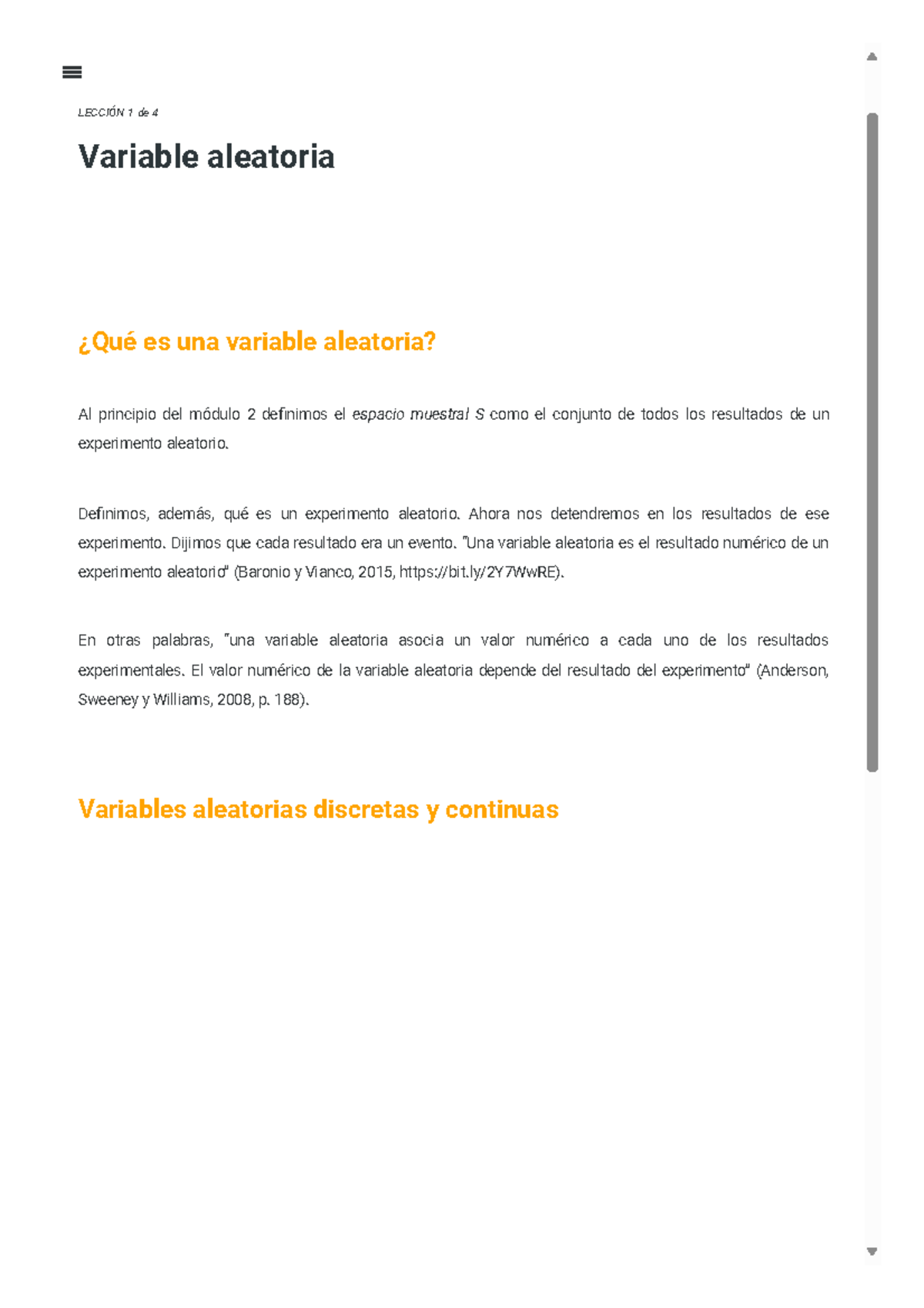 LECCIÓN 1 de 4

Variable aleatoria

¿Qué es una variable aleatoria?

Al principio del módulo 2 definimos el espacio muestral S como el conjunto de todos los resultados de un experimento aleatorio.

Definimos, además, qué es un experimento aleatorio. Ahora nos detendremos en los resultados de ese experimento. Dijimos que cada resultado era un evento. "Una variable aleatoria es el resultado numérico de un experimento aleatorio" (Baronio y Vianco, 2015, https://bit.ly/2Y7WwRE).

En otras palabras, "una variable aleatoria asocia un valor numérico a cada uno de los resultados experimentales. El valor numérico de la variable aleatoria depende del resultado del experimento" (Anderson, Sweeney y Williams, 2008, p. 188).

Variables aleatorias discretas y continuas